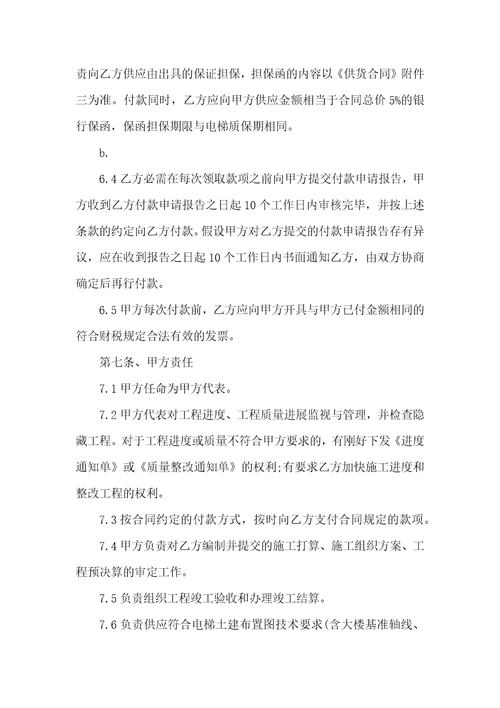 责向乙方供应由出具的保证担保，担保函的内容以《供货合同》附件三为准。付款同时，乙方应向甲方供应金额相当于合同总价 5%的银行保函，保函担保期限与电梯质保期相同。

b.

6.4 乙方必需在每次领取款项之前向甲方提交付款申请报告，甲方收到乙方付款申请报告之日起 10 个工作日内审核完毕，并按上述条款的约定向乙方付款。假设甲方对乙方提交的付款申请报告存有异议，应在收到报告之日起 10 个工作日内书面通知乙方，由双方协商确定后再行付款。

6.5 甲方每次付款前，乙方应向甲方开具与甲方已付金额相同的符合财税规定合法有效的发票。

第七条、甲方责任

7.1 甲方任命为甲方代表。

7.2 甲方代表对工程进度、工程质量进展监视与管理，并检查隐藏工程。对于工程进度或质量不符合甲方要求的，有刚好下发《进度通知单》或《质量整改通知单》的权利;有要求乙方加快施工进度和整改工程的权利。

7.3 按合同约定的付款方式，按时向乙方支付合同规定的款项。

7.4 甲方负责对乙方编制并提交的施工打算、施工组织方案、工程预决算的审定工作。

7.5 负责组织工程竣工验收和办理竣工结算。

7.6 负责供应符合电梯土建布置图技术要求(含大楼基准轴线、